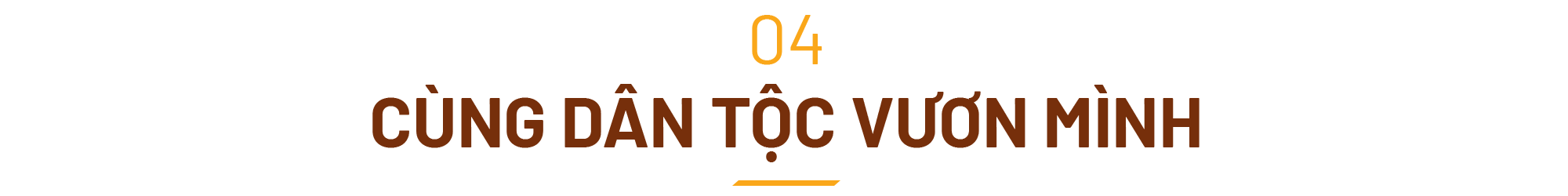 04

CÙNG DÂN TỘC VƯƠN MÌNH